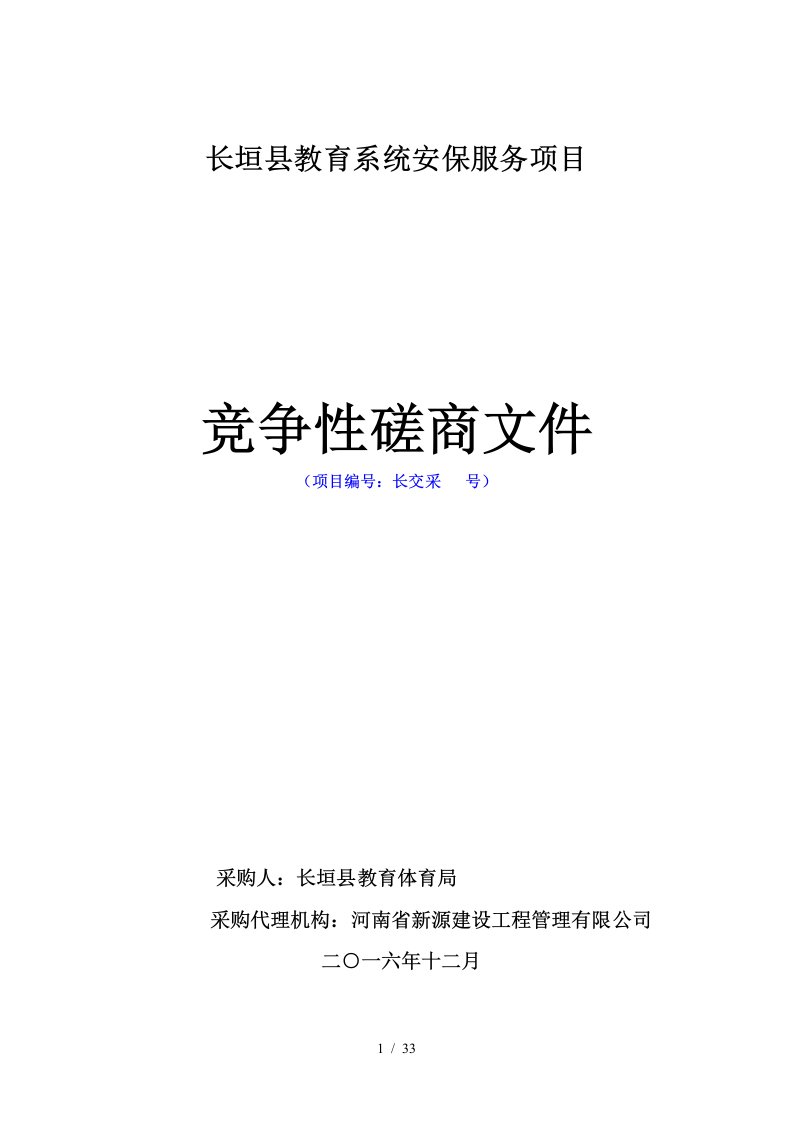 长垣县教育系统安保服务项目

竞争性磋商文件

（项目编号：长交采　　号）

采购人：长垣县教育体育局

采购代理机构：河南省新源建设工程管理有限公司

二〇一六年十二月

1 / 33